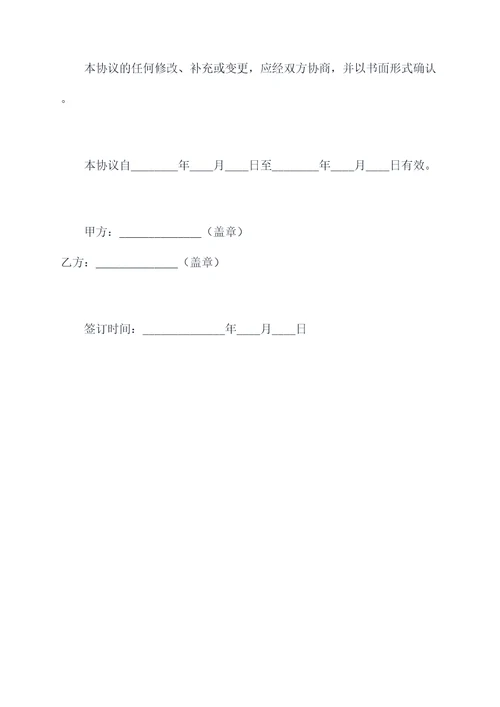 本协议的任何修改、补充或变更，应经双方协商，并以书面形式确认。

本协议自________年____月____日至________年____月____日有效。

甲方：______________（盖章）

乙方：______________（盖章）

签订时间：______________年____月____日